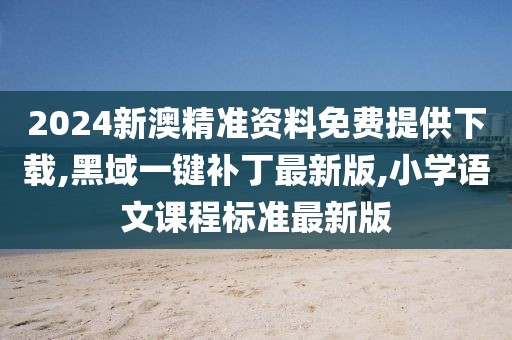 2024新澳精准资料免费提供下载,黑域一键补丁最新版,小学语文课程标准最新版